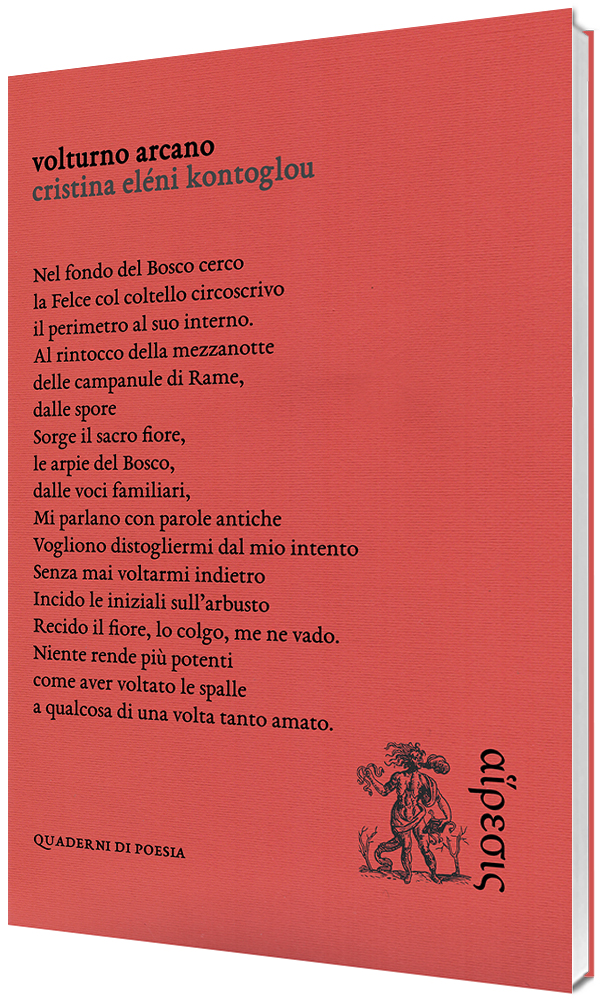 volturno arcano
cristina eléni kontoglou

Nel fondo del Bosco cerco
la Felce col coltello circoscrivo
il perimetro al suo interno.
Al rintocco della mezzanotte
delle campanule di Rame,
dalle spore
Sorge il sacro fiore,
le arpie del Bosco,
dalle voci familiari,
Mi parlano con parole antiche
Vogliono distogliermi dal mio intento
Senza mai voltarmi indietro
Incido le iniziali sull'arbusto
Recido il fiore, lo colgo, me ne vado.
Niente rende più potenti
come aver voltato le spalle
a qualcosa di una volta tanto amato.

QUADERNI DI POESIA

αἵρεσις